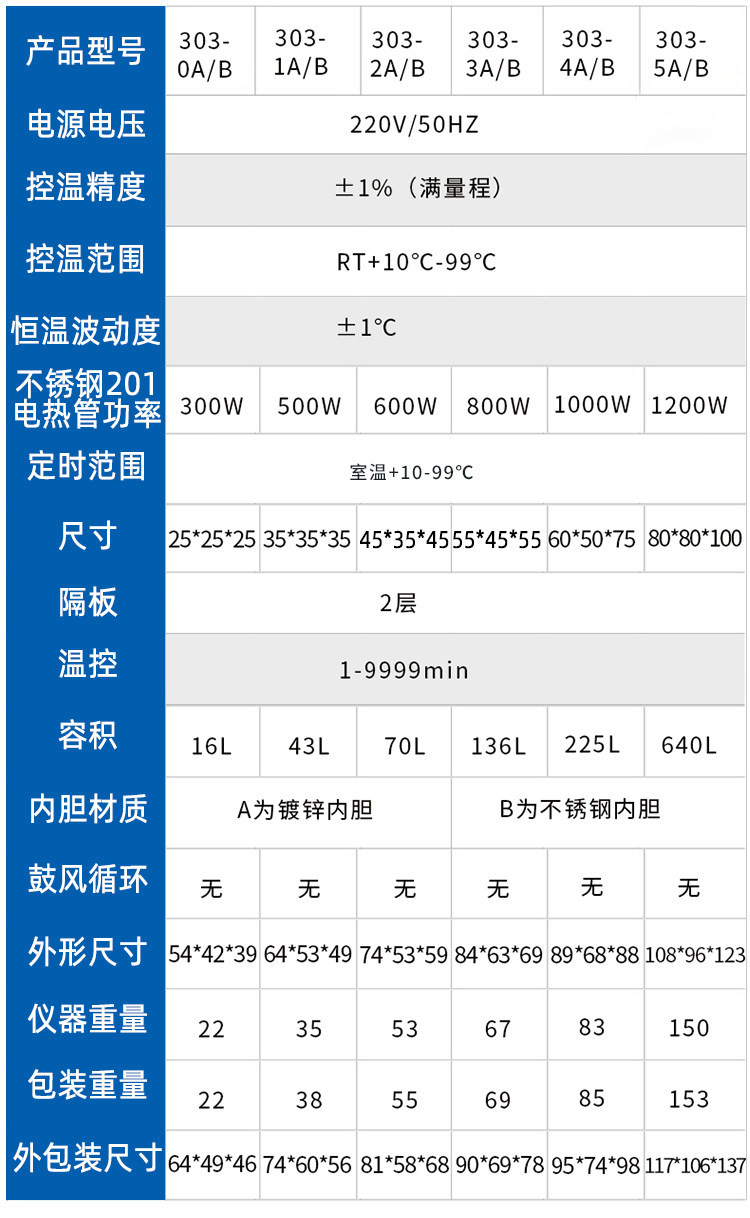 | 产品型号 | 303-0A/B | 303-1A/B | 303-2A/B | 303-3A/B | 303-4A/B | 303-5A/B |
|---|---|---|---|---|---|---|
| 电源电压 | 220V/50HZ | | | | | |
| 控温精度 | ±1%（满量程） | | | | | |
| 控温范围 | RT+10℃-99℃ | | | | | |
| 恒温波动度 | ±1℃ | | | | | |
| 不锈钢201电热管功率 | 300W | 500W | 600W | 800W | 1000W | 1200W |
| 定时范围 | 室温+10-99℃ | | | | | |
| 尺寸 | 25*25*25 | 35*35*35 | 45*35*45 | 55*45*55 | 60*50*75 | 80*80*100 |
| 隔板 | 2层 | | | | | |
| 温控 | 1-9999min | | | | | |
| 容积 | 16L | 43L | 70L | 136L | 225L | 640L |
| 内胆材质 | A为镀锌内胆 | | | B为不锈钢内胆 | | |
| 鼓风循环 | 无 | 无 | 无 | 无 | 无 | 无 |
| 外形尺寸 | 54*42*39 | 64*53*49 | 74*53*59 | 84*63*69 | 89*68*88 | 108*96*123 |
| 仪器重量 | 22 | 35 | 53 | 67 | 83 | 150 |
| 包装重量 | 22 | 38 | 55 | 69 | 85 | 153 |
| 外包装尺寸 | 64*49*46 | 74*60*56 | 81*58*68 | 90*69*78 | 95*74*98 | 117*106*137 |